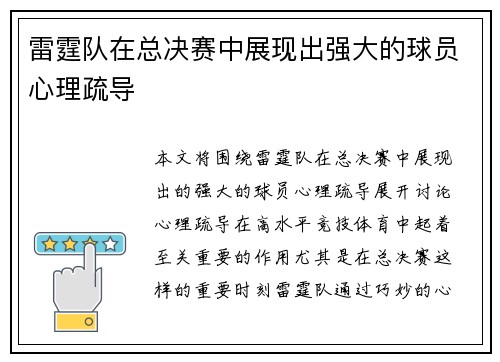 雷霆队在总决赛中展现出强大的球员心理疏导

本文将围绕雷霆队在总决赛中展现出的强大的球员心理疏导展开讨论心理疏导在高水平竞技体育中起着至关重要的作用尤其是在总决赛这样的重要时刻雷霆队通过巧妙的心